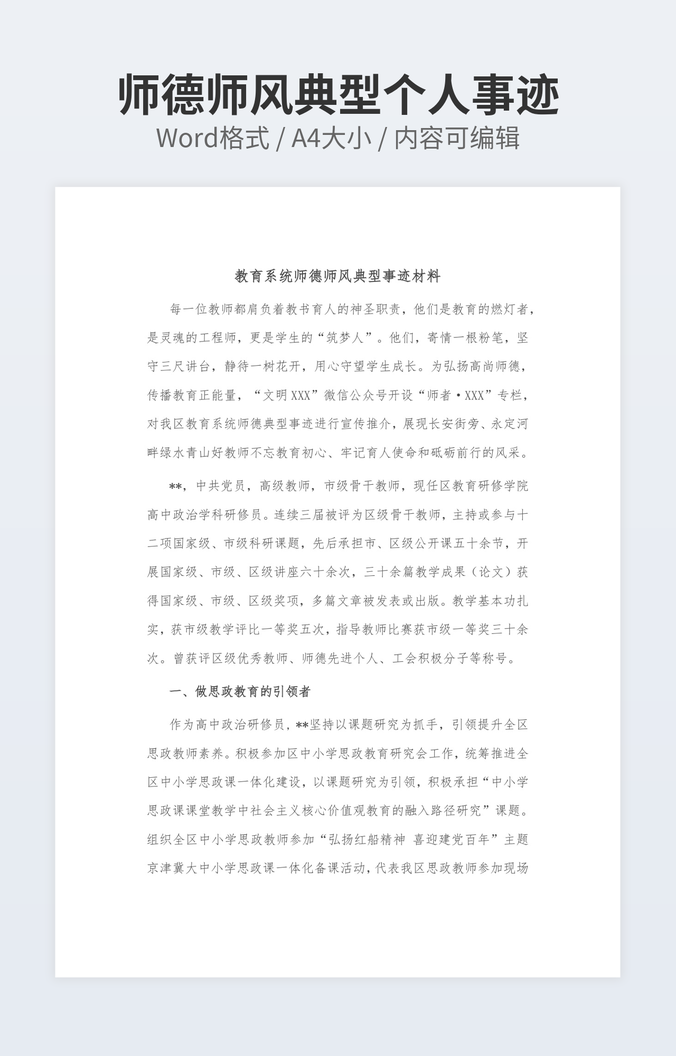 师德师风典型个人事迹
Word格式 / A4大小 / 内容可编辑

教育系统师德师风典型事迹材料

每一位教师都肩负着教书育人的神圣职责，他们是教育的燃灯者，是灵魂的工程师，更是学生的“筑梦人”。他们，寄情一根粉笔，坚守三尺讲台，静待一树花开，用心守望学生成长。为弘扬高尚师德，传播教育正能量，“文明XXX”微信公众号开设“师者·XXX”专栏，对我区教育系统师德典型事迹进行宣传推介，展现长安街旁、永定河畔绿水青山好教师不忘教育初心、牢记育人使命和砥砺前行的风采。

**，中共党员，高级教师，市级骨干教师，现任区教育研修学院高中政治学科研修员。连续三届被评为区级骨干教师，主持或参与十二项国家级、市级科研课题，先后承担市、区级公开课五十余节，开展国家级、市级、区级讲座六十余次，三十余篇教学成果（论文）获得国家级、市级、区级奖项，多篇文章被发表或出版。教学基本功扎实，获市级教学评比一等奖五次，指导教师比赛获市级一等奖三十余次。曾获评区级优秀教师、师德先进个人、工会积极分子等称号。

一、做思政教育的引领者

作为高中政治研修员，**坚持以课题研究为抓手，引领提升全区思政教师素养。积极参加区中小学思政教育研究会工作，统筹推进全区中小学思政课一体化建设，以课题研究为引领，积极承担“中小学思政课课堂教学中社会主义核心价值观教育的融入路径研究”课题。组织全区中小学思政教师参加“弘扬红船精神 喜迎建党百年”主题京津冀大中小学思政课一体化备课活动，代表我区思政教师参加现场